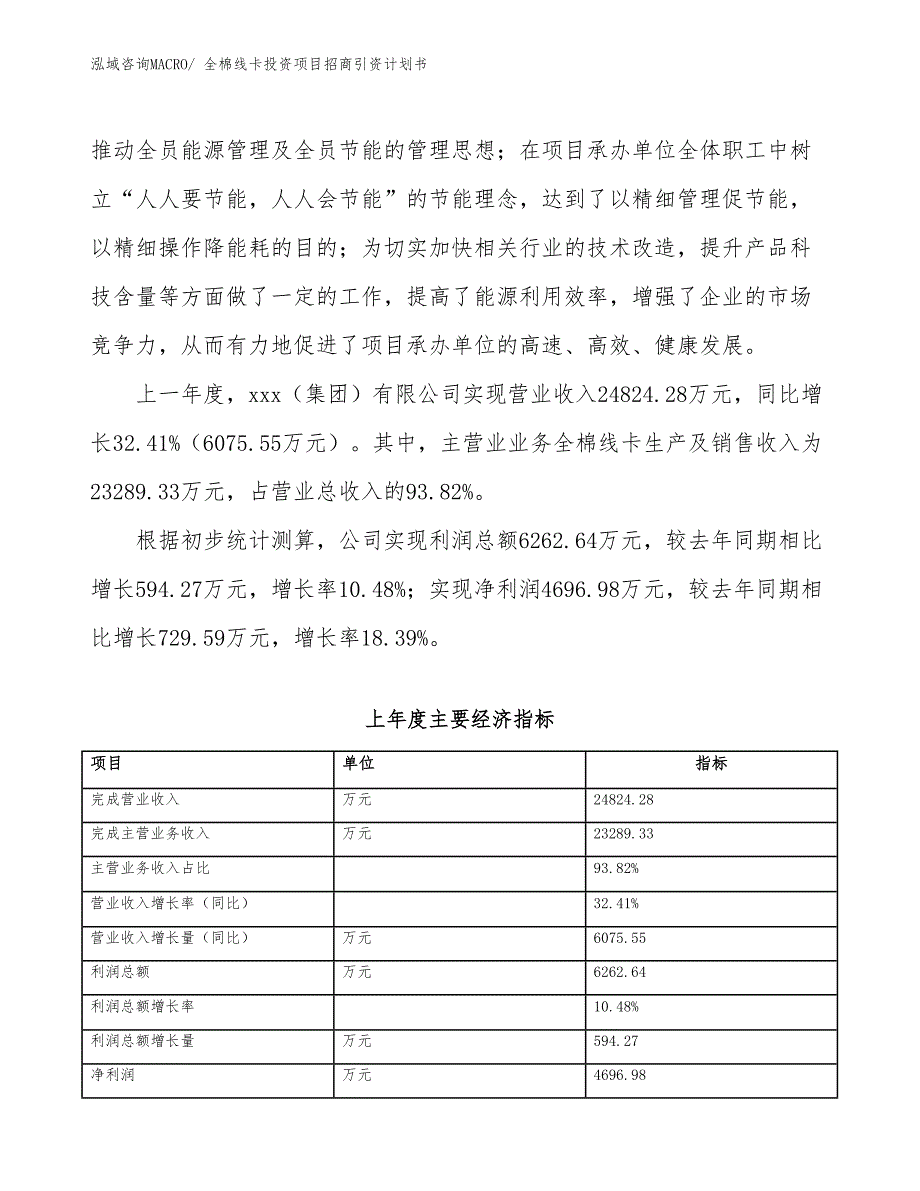 泓域咨询MACRO/ 全棉线卡投资项目招商引资计划书

推动全员能源管理及全员节能的管理思想；在项目承办单位全体职工中树立“人人要节能，人人会节能”的节能理念，达到了以精细管理促节能，以精细操作降能耗的目的；为切实加快相关行业的技术改造，提升产品科技含量等方面做了一定的工作，提高了能源利用效率，增强了企业的市场竞争力，从而有力地促进了项目承办单位的高速、高效、健康发展。

上一年度，xxx（集团）有限公司实现营业收入24824.28万元，同比增长32.41%（6075.55万元）。其中，主营业业务全棉线卡生产及销售收入为23289.33万元，占营业总收入的93.82%。

根据初步统计测算，公司实现利润总额6262.64万元，较去年同期相比增长594.27万元，增长率10.48%；实现净利润4696.98万元，较去年同期相比增长729.59万元，增长率18.39%。

上年度主要经济指标

| 项目 | 单位 | 指标 |
|---|---|---|
| 完成营业收入 | 万元 | 24824.28 |
| 完成主营业务收入 | 万元 | 23289.33 |
| 主营业务收入占比 | | 93.82% |
| 营业收入增长率（同比） | | 32.41% |
| 营业收入增长量（同比） | 万元 | 6075.55 |
| 利润总额 | 万元 | 6262.64 |
| 利润总额增长率 | | 10.48% |
| 利润总额增长量 | 万元 | 594.27 |
| 净利润 | 万元 | 4696.98 |